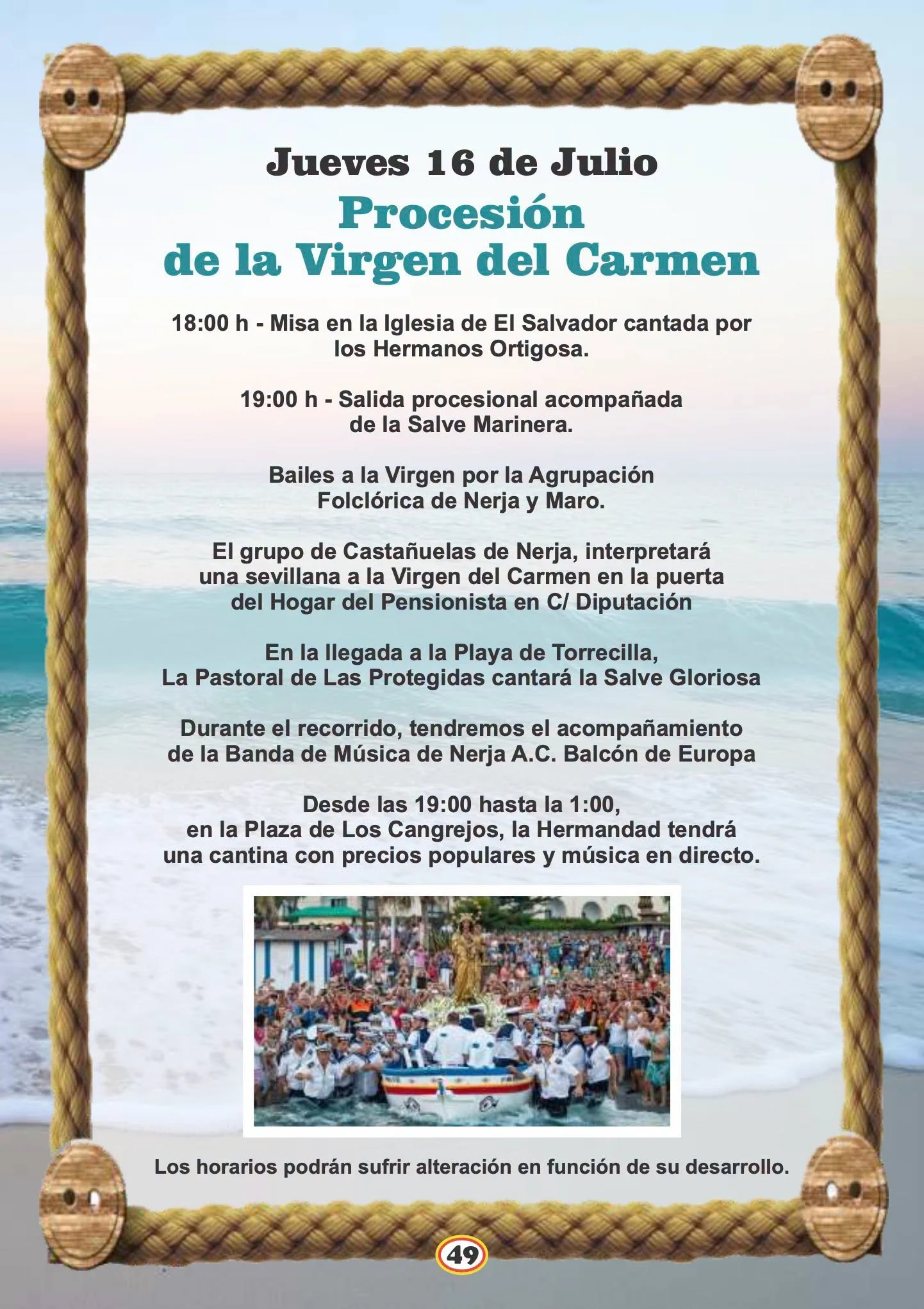 Jueves 16 de Julio

Procesión
de la Virgen del Carmen

18:00 h - Misa en la Iglesia de El Salvador cantada por los Hermanos Ortigosa.

19:00 h - Salida procesional acompañada de la Salve Marinera.

Bailes a la Virgen por la Agrupación Folclórica de Nerja y Maro.

El grupo de Castañuelas de Nerja, interpretará una sevillana a la Virgen del Carmen en la puerta del Hogar del Pensionista en C/ Diputación

En la llegada a la Playa de Torrecilla, La Pastoral de Las Protegidas cantará la Salve Gloriosa

Durante el recorrido, tendremos el acompañamiento de la Banda de Música de Nerja A.C. Balcón de Europa

Desde las 19:00 hasta la 1:00, en la Plaza de Los Cangrejos, la Hermandad tendrá una cantina con precios populares y música en directo.

Los horarios podrán sufrir alteración en función de su desarrollo.

49